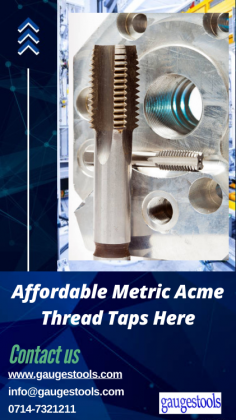 Affordable Metric Acme Thread Taps Here

Contact us

www.gaugestools.com

info@gaugestools.com

0714-7321211

gaugestools